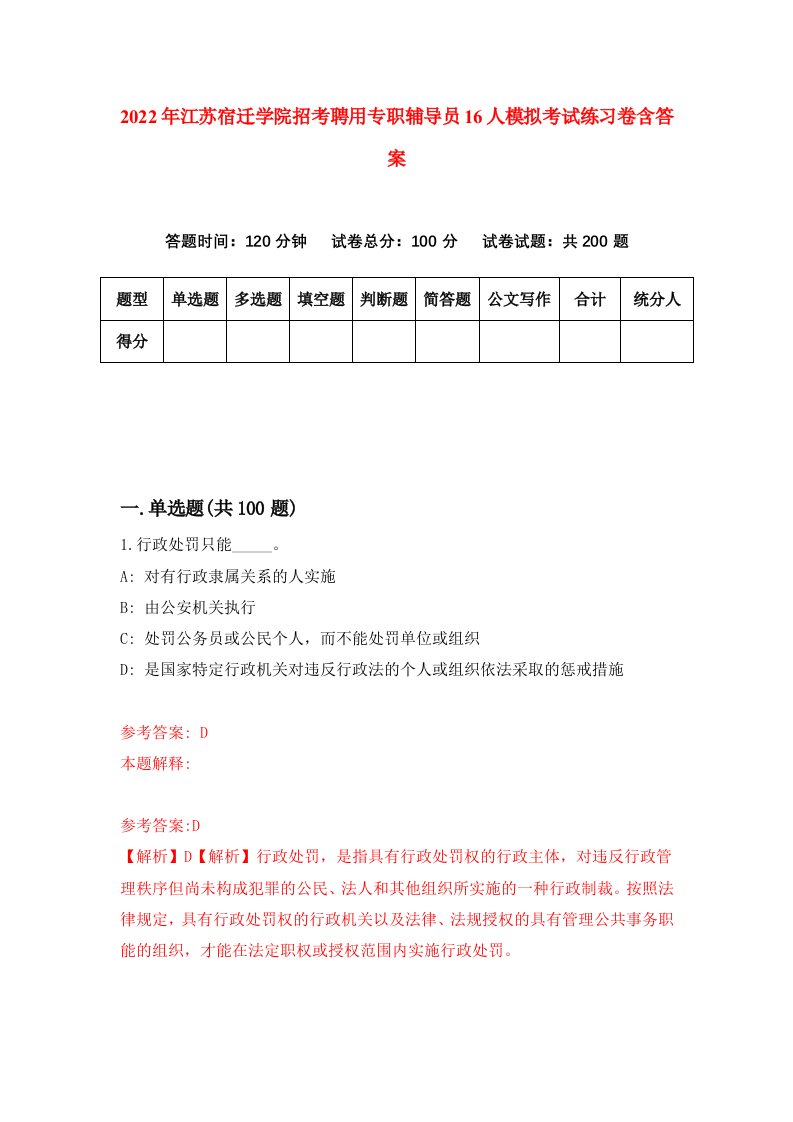 2022年江苏宿迁学院招考聘用专职辅导员16人模拟考试练习卷含答案

答题时间：120分钟　试卷总分：100分　试卷试题：共200题

| 题型 | 单选题 | 多选题 | 填空题 | 判断题 | 简答题 | 公文写作 | 合计 | 统分人 |
|---|---|---|---|---|---|---|---|---|
| 得分 | | | | | | | | |

一.单选题(共100题)

1.行政处罚只能_____。

A: 对有行政隶属关系的人实施

B: 由公安机关执行

C: 处罚公务员或公民个人，而不能处罚单位或组织

D: 是国家特定行政机关对违反行政法的个人或组织依法采取的惩戒措施

参考答案: D

本题解释:

参考答案:D

【解析】D【解析】行政处罚，是指具有行政处罚权的行政主体，对违反行政管理秩序但尚未构成犯罪的公民、法人和其他组织所实施的一种行政制裁。按照法律规定，具有行政处罚权的行政机关以及法律、法规授权的具有管理公共事务职能的组织，才能在法定职权或授权范围内实施行政处罚。